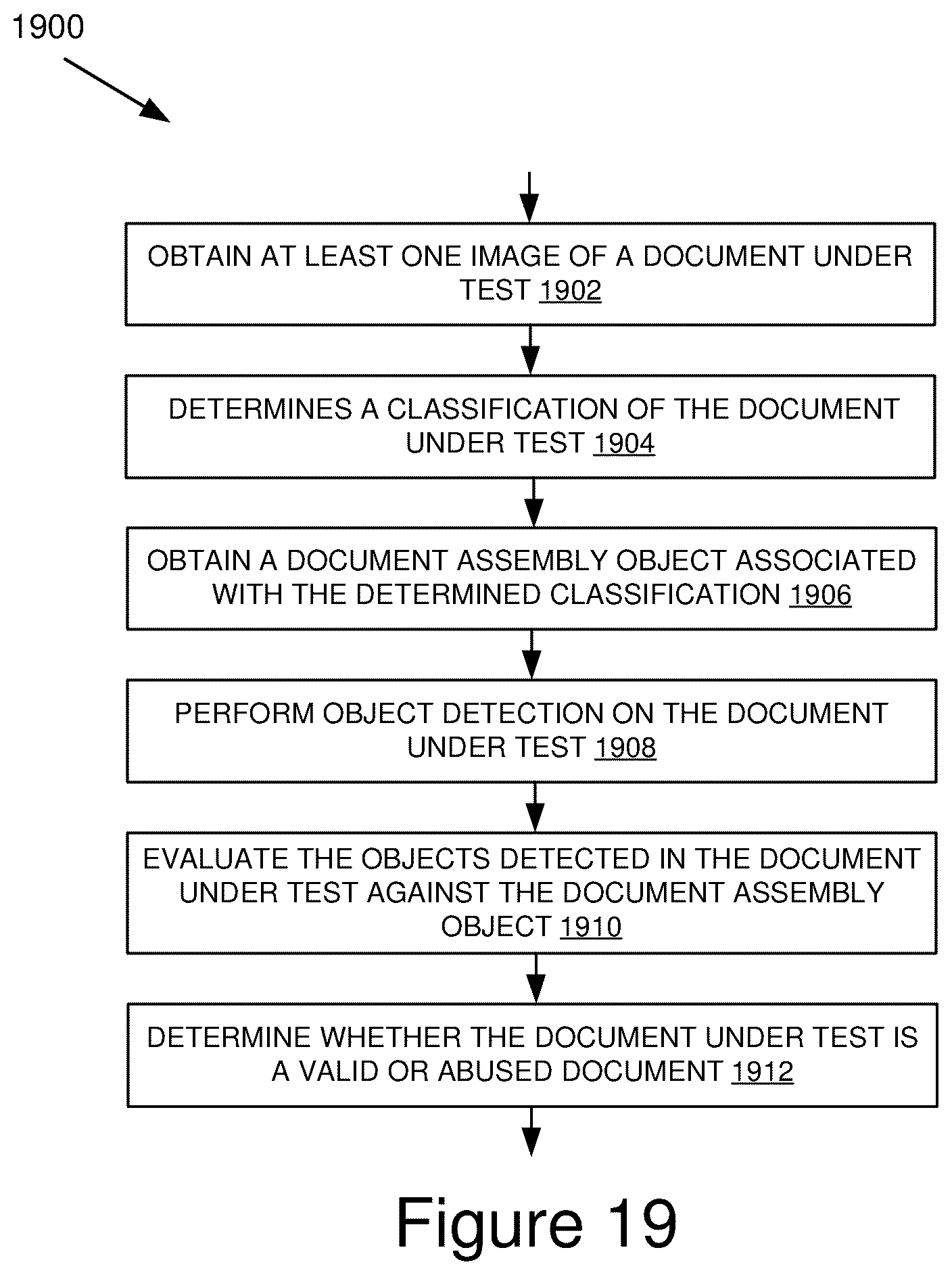 1900

OBTAIN AT LEAST ONE IMAGE OF A DOCUMENT UNDER TEST 1902

DETERMINES A CLASSIFICATION OF THE DOCUMENT UNDER TEST 1904

OBTAIN A DOCUMENT ASSEMBLY OBJECT ASSOCIATED WITH THE DETERMINED CLASSIFICATION 1906

PERFORM OBJECT DETECTION ON THE DOCUMENT UNDER TEST 1908

EVALUATE THE OBJECTS DETECTED IN THE DOCUMENT UNDER TEST AGAINST THE DOCUMENT ASSEMBLY OBJECT 1910

DETERMINE WHETHER THE DOCUMENT UNDER TEST IS A VALID OR ABUSED DOCUMENT 1912

Figure 19